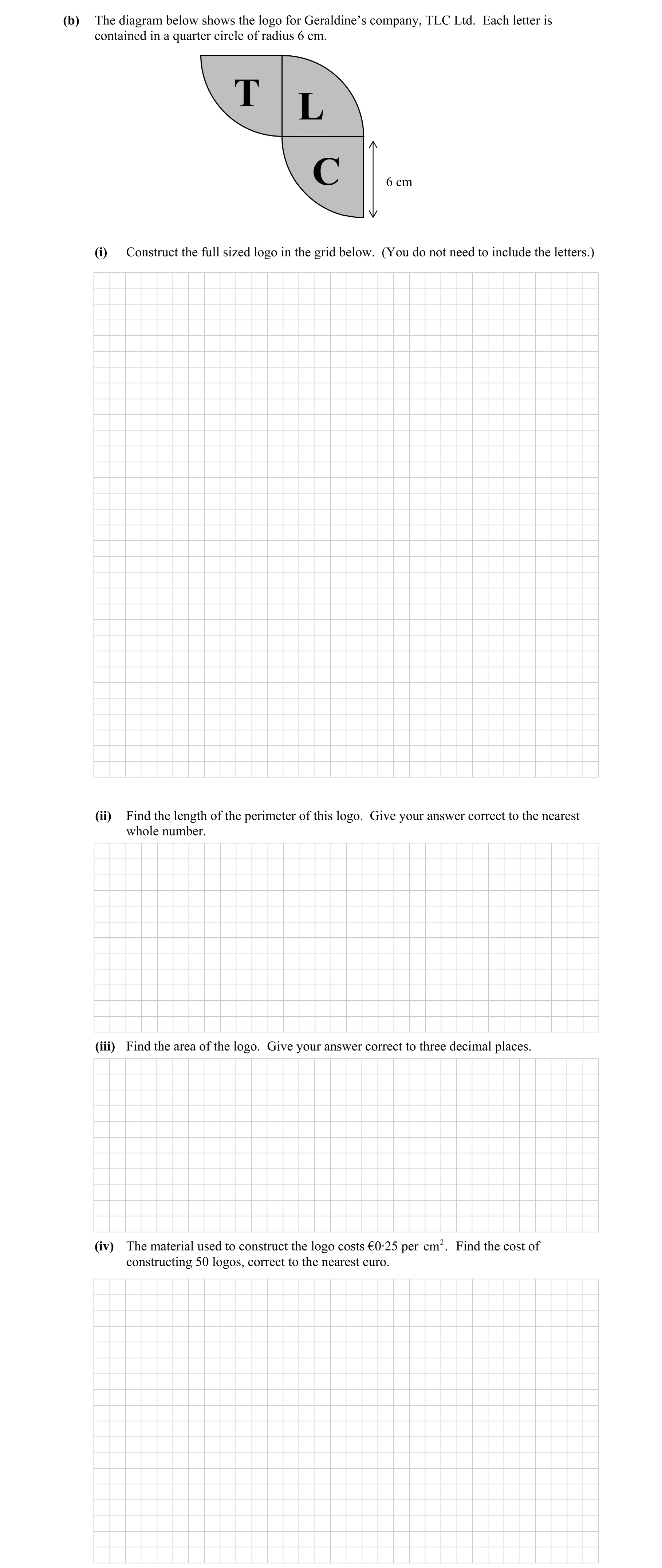 (b) The diagram below shows the logo for Geraldine's company, TLC Ltd. Each letter is contained in a quarter circle of radius 6 cm.

T
L
C
6 cm

(i) Construct the full sized logo in the grid below. (You do not need to include the letters.)

(ii) Find the length of the perimeter of this logo. Give your answer correct to the nearest whole number.

(iii) Find the area of the logo. Give your answer correct to three decimal places.

(iv) The material used to construct the logo costs €0·25 per $cm^2$. Find the cost of constructing 50 logos, correct to the nearest euro.